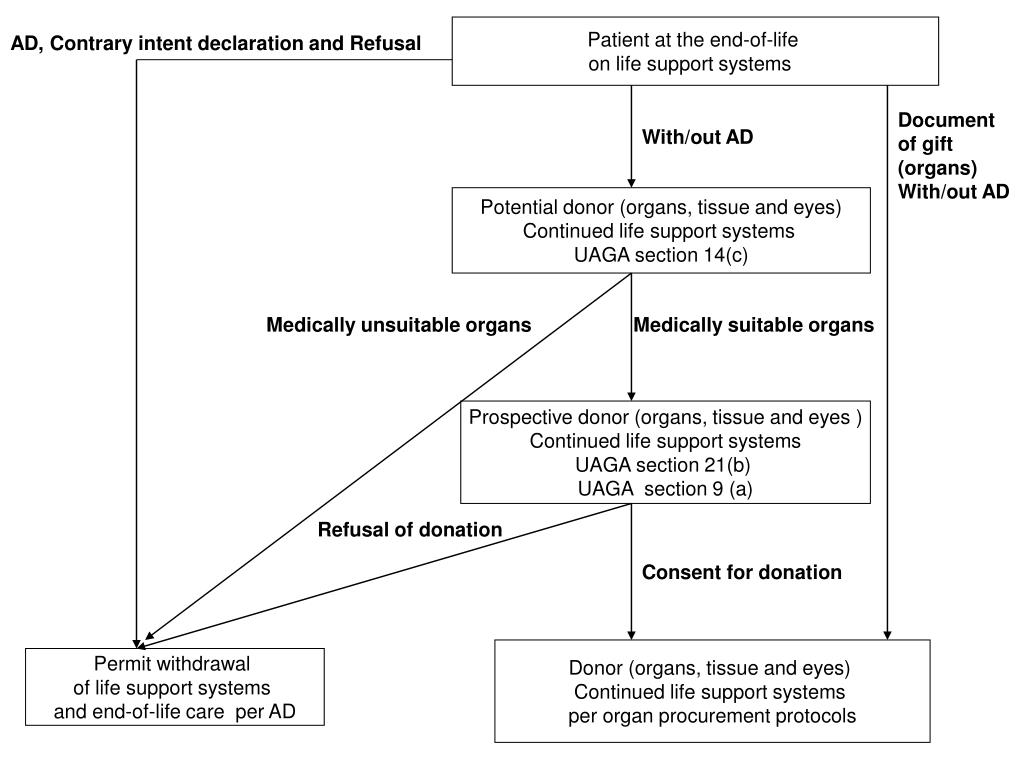 AD, Contrary intent declaration and Refusal

Patient at the end-of-life on life support systems

With/out AD

Document of gift (organs) With/out AD

Potential donor (organs, tissue and eyes) Continued life support systems UAGA section 14(c)

Medically unsuitable organs

Medically suitable organs

Prospective donor (organs, tissue and eyes ) Continued life support systems UAGA section 21(b) UAGA section 9 (a)

Refusal of donation

Consent for donation

Permit withdrawal of life support systems and end-of-life care per AD

Donor (organs, tissue and eyes) Continued life support systems per organ procurement protocols